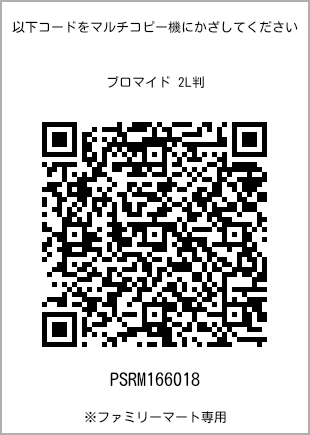 以下コードをマルチコピー機にかざしてください

ブロマイド 2L判

PSRM166018

※ファミリーマート専用